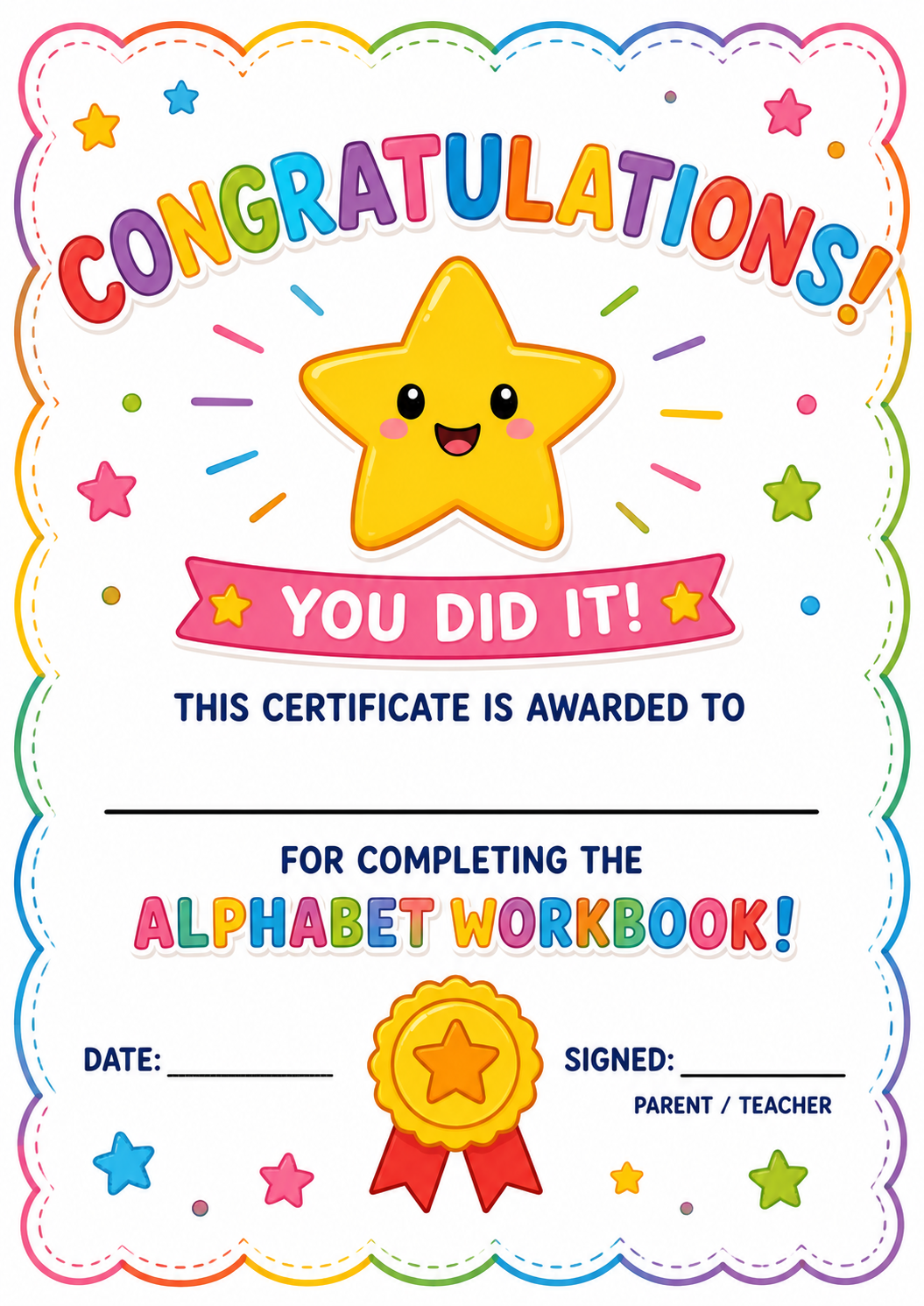 CONGRATULATIONS!

YOU DID IT!

THIS CERTIFICATE IS AWARDED TO

____

FOR COMPLETING THE

ALPHABET WORKBOOK!

DATE: ____

SIGNED: ____
PARENT / TEACHER